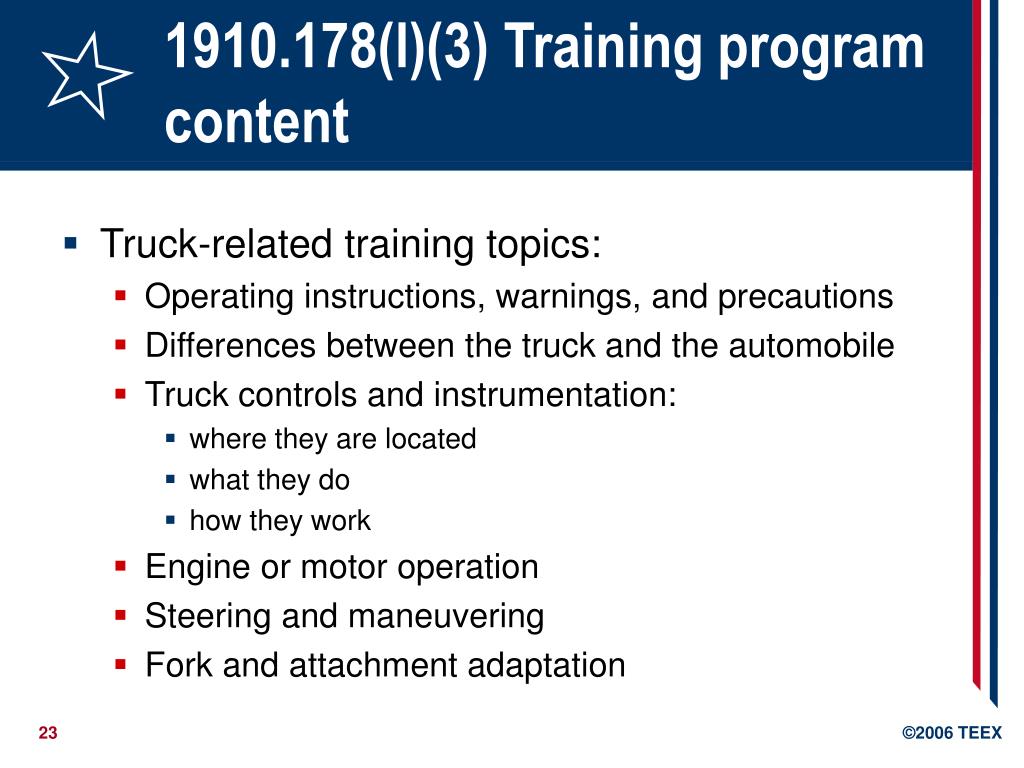 1910.178(l)(3) Training program content

- Truck-related training topics:
  - Operating instructions, warnings, and precautions
  - Differences between the truck and the automobile
  - Truck controls and instrumentation:
    - where they are located
    - what they do
    - how they work
  - Engine or motor operation
  - Steering and maneuvering
  - Fork and attachment adaptation

23

©2006 TEEX